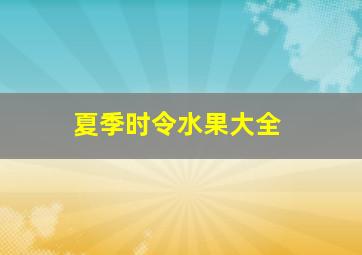 夏季时令水果大全